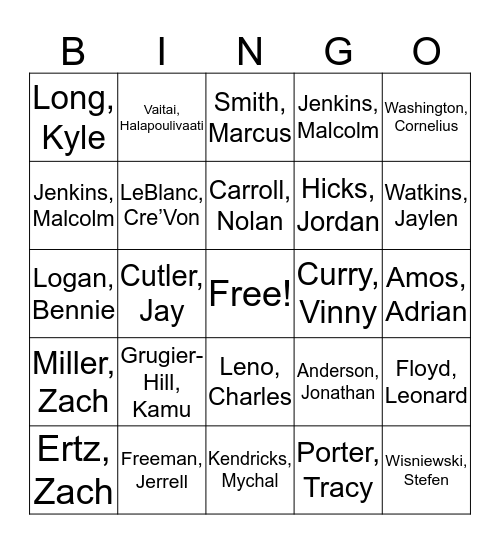 | B | I | N | G | O |
|---|---|---|---|---|
| Long, Kyle | Vaitai, Halapoulivaati | Smith, Marcus | Jenkins, Malcolm | Washington, Cornelius |
| Jenkins, Malcolm | LeBlanc, Cre'Von | Carroll, Nolan | Hicks, Jordan | Watkins, Jaylen |
| Logan, Bennie | Cutler, Jay | Free! | Curry, Vinny | Amos, Adrian |
| Miller, Zach | Grugier-Hill, Kamu | Leno, Charles | Anderson, Jonathan | Floyd, Leonard |
| Ertz, Zach | Freeman, Jerrell | Kendricks, Mychal | Porter, Tracy | Wisniewski, Stefen |